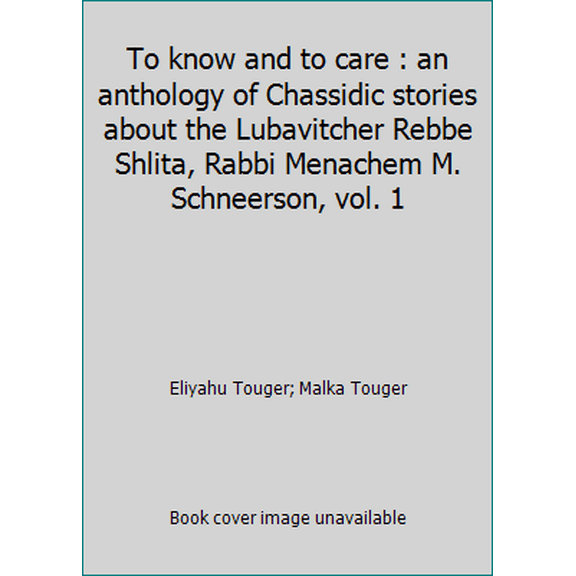 To know and to care : an anthology of Chassidic stories about the Lubavitcher Rebbe Shlita, Rabbi Menachem M. Schneerson, vol. 1

Eliyahu Touger; Malka Touger

Book cover image unavailable